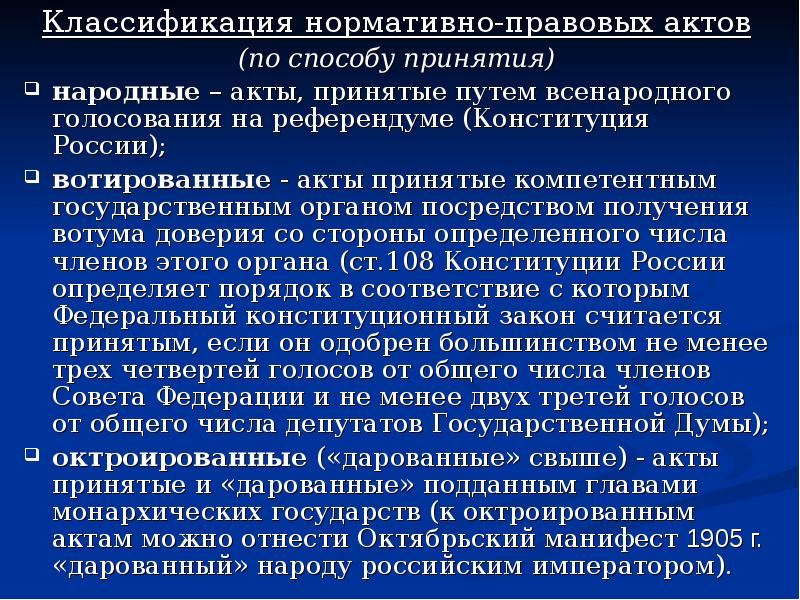 Классификация нормативно-правовых актов
(по способу принятия)

народные – акты, принятые путем всенародного голосования на референдуме (Конституция России);

вотированные - акты принятые компетентным государственным органом посредством получения вотума доверия со стороны определенного числа членов этого органа (ст.108 Конституции России определяет порядок в соответствие с которым Федеральный конституционный закон считается принятым, если он одобрен большинством не менее трех четвертей голосов от общего числа членов Совета Федерации и не менее двух третей голосов от общего числа депутатов Государственной Думы);

октроированные («дарованные» свыше) - акты принятые и «дарованные» подданным главами монархических государств (к октроированным актам можно отнести Октябрьский манифест 1905 г. «дарованный» народу российским императором).